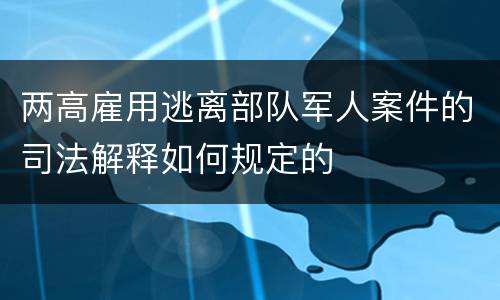 两高雇用逃离部队军人案件的司法解释如何规定的